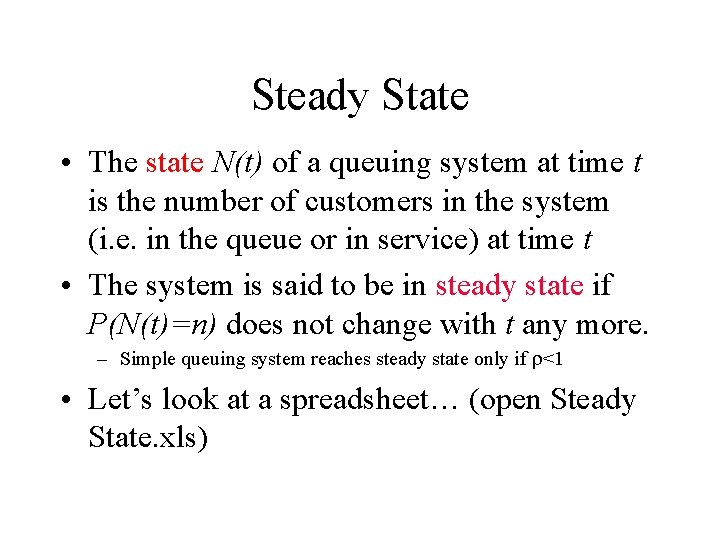 Steady State

• The state $N(t)$ of a queuing system at time $t$ is the number of customers in the system (i.e. in the queue or in service) at time $t$

• The system is said to be in steady state if $P(N(t)=n)$ does not change with $t$ any more.
– Simple queuing system reaches steady state only if $\rho<1$

• Let’s look at a spreadsheet… (open Steady State.xls)